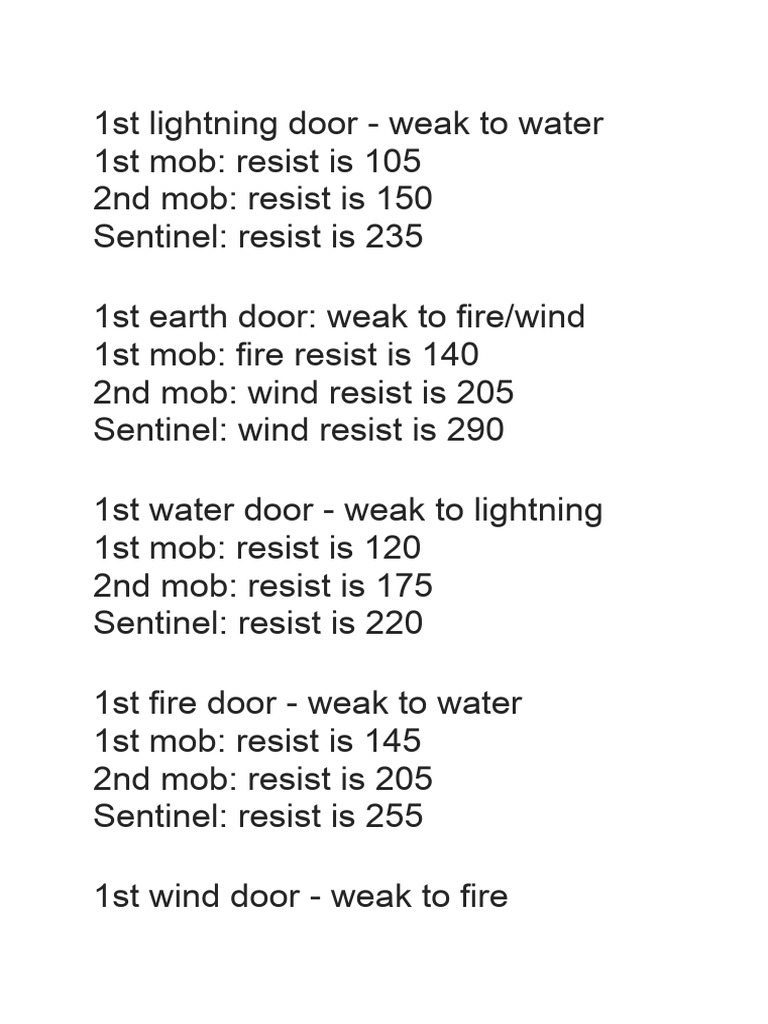 1st lightning door - weak to water
1st mob: resist is 105
2nd mob: resist is 150
Sentinel: resist is 235

1st earth door: weak to fire/wind
1st mob: fire resist is 140
2nd mob: wind resist is 205
Sentinel: wind resist is 290

1st water door - weak to lightning
1st mob: resist is 120
2nd mob: resist is 175
Sentinel: resist is 220

1st fire door - weak to water
1st mob: resist is 145
2nd mob: resist is 205
Sentinel: resist is 255

1st wind door - weak to fire